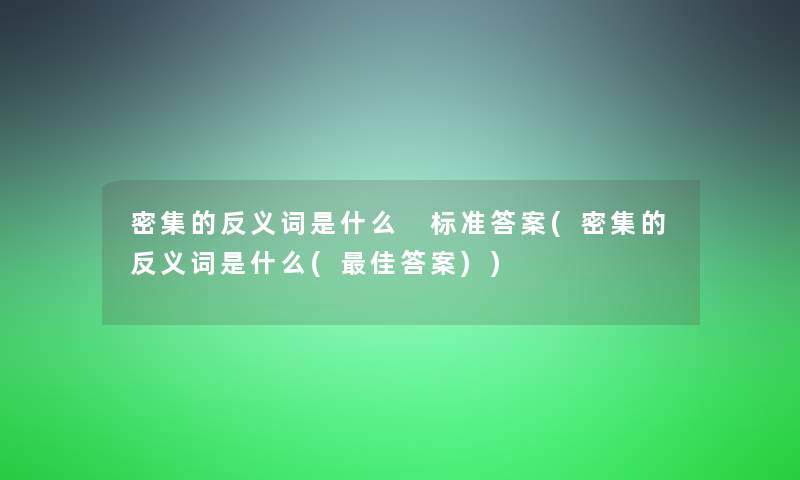 密集的反义词是什么 标准答案(密集的反义词是什么(最佳答案))